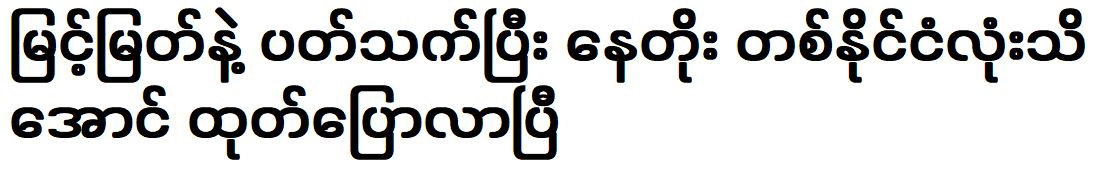 မြင့်မြတ်နဲ့ ပတ်သက်ပြီး နေတိုး တစ်နိုင်ငံလုံးသိအောင် ထုတ်ပြောလာပြီ